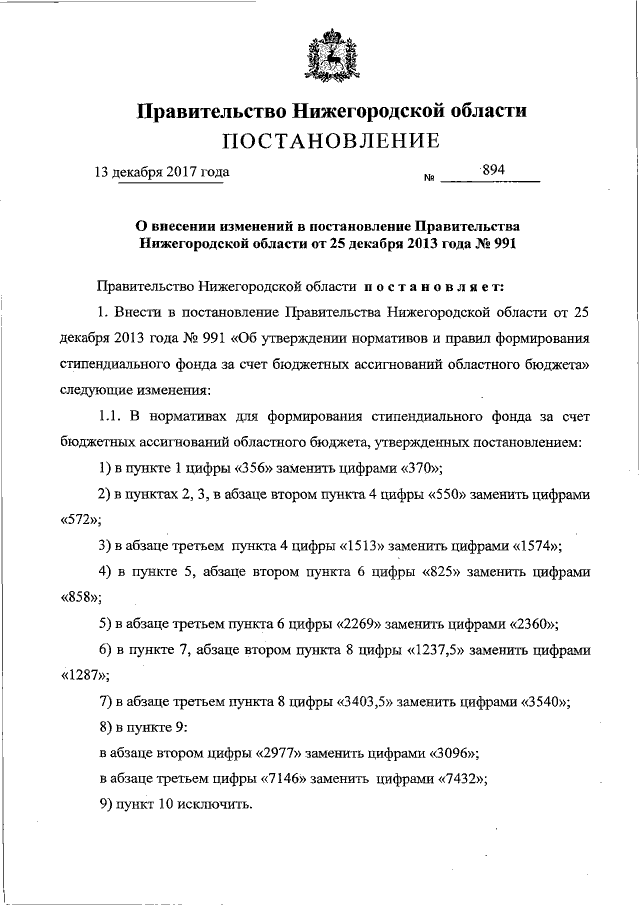 Правительство Нижегородской области
ПОСТАНОВЛЕНИЕ

13 декабря 2017 года № 894

О внесении изменений в постановление Правительства Нижегородской области от 25 декабря 2013 года № 991

Правительство Нижегородской области постановляет:

1. Внести в постановление Правительства Нижегородской области от 25 декабря 2013 года № 991 «Об утверждении нормативов и правил формирования стипендиального фонда за счет бюджетных ассигнований областного бюджета» следующие изменения:

1.1. В нормативах для формирования стипендиального фонда за счет бюджетных ассигнований областного бюджета, утвержденных постановлением:

1) в пункте 1 цифры «356» заменить цифрами «370»;

2) в пунктах 2, 3, в абзаце втором пункта 4 цифры «550» заменить цифрами «572»;

3) в абзаце третьем пункта 4 цифры «1513» заменить цифрами «1574»;

4) в пункте 5, абзаце втором пункта 6 цифры «825» заменить цифрами «858»;

5) в абзаце третьем пункта 6 цифры «2269» заменить цифрами «2360»;

6) в пункте 7, абзаце втором пункта 8 цифры «1237,5» заменить цифрами «1287»;

7) в абзаце третьем пункта 8 цифры «3403,5» заменить цифрами «3540»;

8) в пункте 9:

в абзаце втором цифры «2977» заменить цифрами «3096»;

в абзаце третьем цифры «7146» заменить цифрами «7432»;

9) пункт 10 исключить.